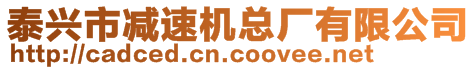 泰兴市减速机总厂有限公司
http://cadced.cn.coovee.net